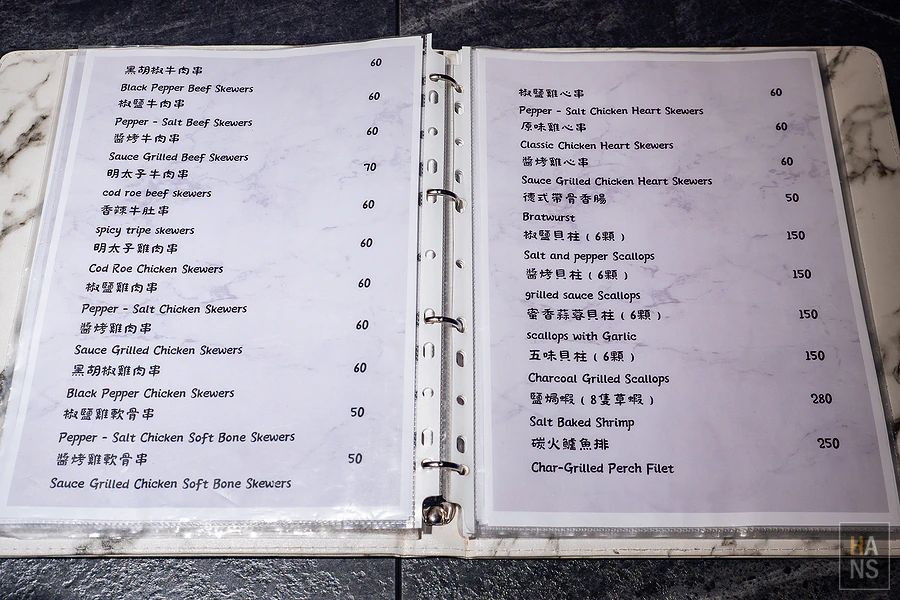 黑胡椒牛肉串 60
Black Pepper Beef Skewers
椒鹽牛肉串 60
Pepper - Salt Beef Skewers
醬烤牛肉串 60
Sauce Grilled Beef Skewers
明太子牛肉串 70
cod roe beef skewers
香辣牛肚串 60
spicy tripe skewers
明太子雞肉串 60
Cod Roe Chicken Skewers
椒鹽雞肉串 60
Pepper - Salt Chicken Skewers
醬烤雞肉串 60
Sauce Grilled Chicken Skewers
黑胡椒雞肉串 60
Black Pepper Chicken Skewers
椒鹽雞軟骨串 50
Pepper - Salt Chicken Soft Bone Skewers
醬烤雞軟骨串 50
Sauce Grilled Chicken Soft Bone Skewers

椒鹽雞心串 60
Pepper - Salt Chicken Heart Skewers
原味雞心串 60
Classic Chicken Heart Skewers
醬烤雞心串 60
Sauce Grilled Chicken Heart Skewers
德式帶骨香腸 50
Bratwurst
椒鹽貝柱(6顆) 150
Salt and pepper Scallops
醬烤貝柱(6顆) 150
grilled sauce Scallops
蜜香蒜蓉貝柱(6顆) 150
scallops with Garlic
五味貝柱(6顆) 150
Charcoal Grilled Scallops
鹽焗蝦(8隻草蝦) 280
Salt Baked Shrimp
碳火鱸魚排 250
Char-Grilled Perch Filet

HANS